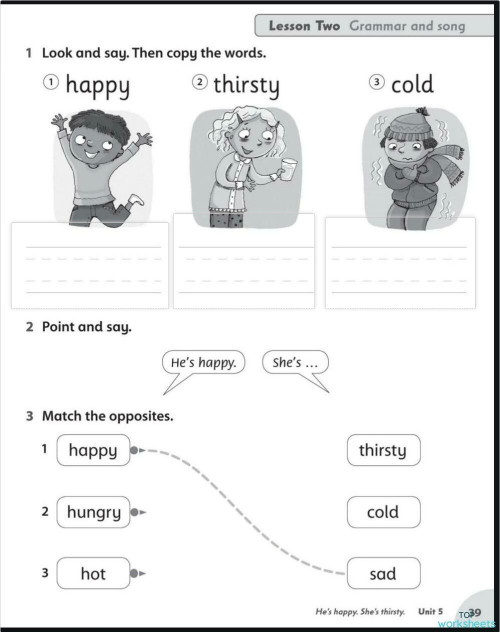 Lesson Two Grammar and song

1 Look and say. Then copy the words.

① happy ② thirsty ③ cold

2 Point and say.

He's happy. She's …

3 Match the opposites.

1 happy

2 hungry

3 hot

thirsty

cold

sad

He's happy. She's thirsty. Unit 5 39

TOP worksheets